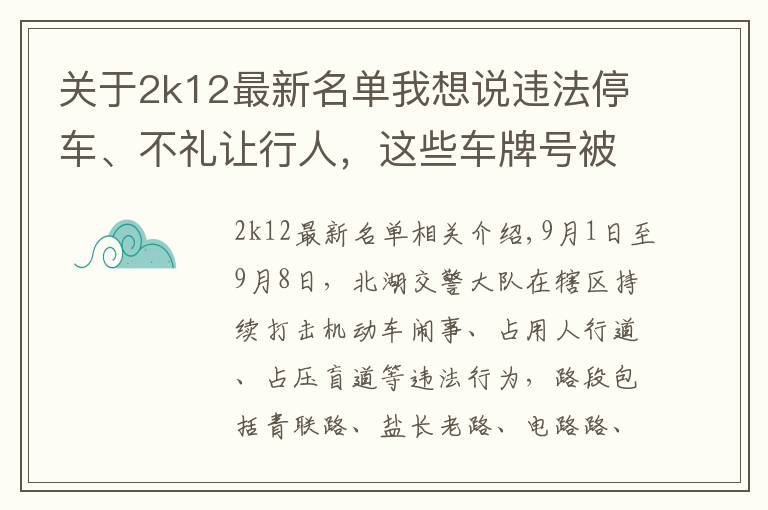 关于2k12最新名单我想说违法停车、不礼让行人，这些车牌号被

2k12最新名单相关介绍,9月1日至9月8日，北湖交警大队在辖区持续打击机动车闹事、占用人行道、占压盲道等违法行为，路段包括青联路、盐长老路、电路路、